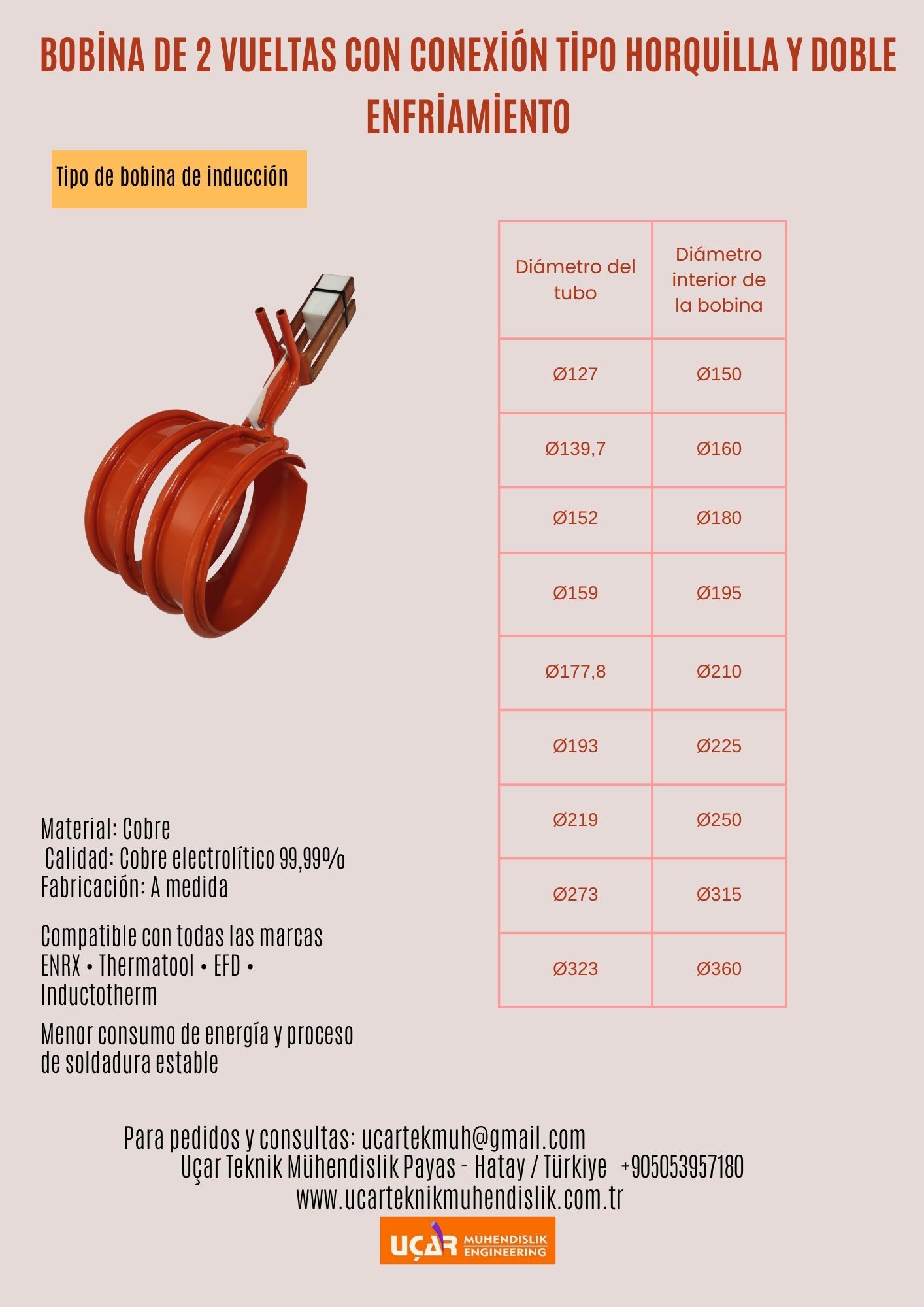 BOBİNA DE 2 VUELTAS CON CONEXİÓN TİPO HORQUİLLA Y DOBLE ENFRİAMİENTO

Tipo de bobina de inducción

| Diámetro del tubo | Diámetro interior de la bobina |
|---|---|
| Ø127 | Ø150 |
| Ø139,7 | Ø160 |
| Ø152 | Ø180 |
| Ø159 | Ø195 |
| Ø177,8 | Ø210 |
| Ø193 | Ø225 |
| Ø219 | Ø250 |
| Ø273 | Ø315 |
| Ø323 | Ø360 |

Material: Cobre
Calidad: Cobre electrolítico 99,99%
Fabricación: A medida

Compatible con todas las marcas ENRX • Thermatool • EFD • Inductotherm

Menor consumo de energía y proceso de soldadura estable

Para pedidos y consultas: ucartekmuh@gmail.com
Uçar Teknik Mühendislik Payas - Hatay / Türkiye +905053957180
www.ucarteknikmuhendislik.com.tr

UÇAR MÜHENDİSLİK ENGINEERING